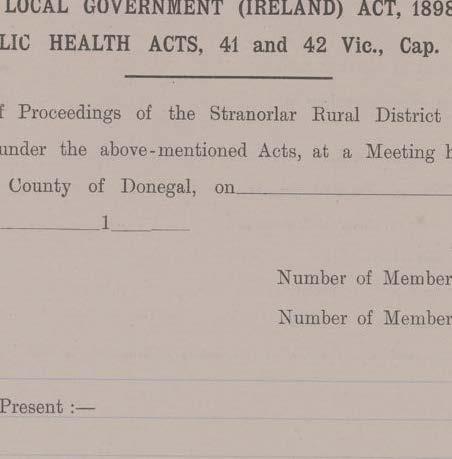 LOCAL GOVERNMENT (IRELAND) ACT, 1898

LIC HEALTH ACTS, 41 and 42 Vic., Cap.

f Proceedings of the Stranorlar Rural District under the above-mentioned Acts, at a Meeting County of Donegal, on

1

Number of Member

Number of Member

Present :—